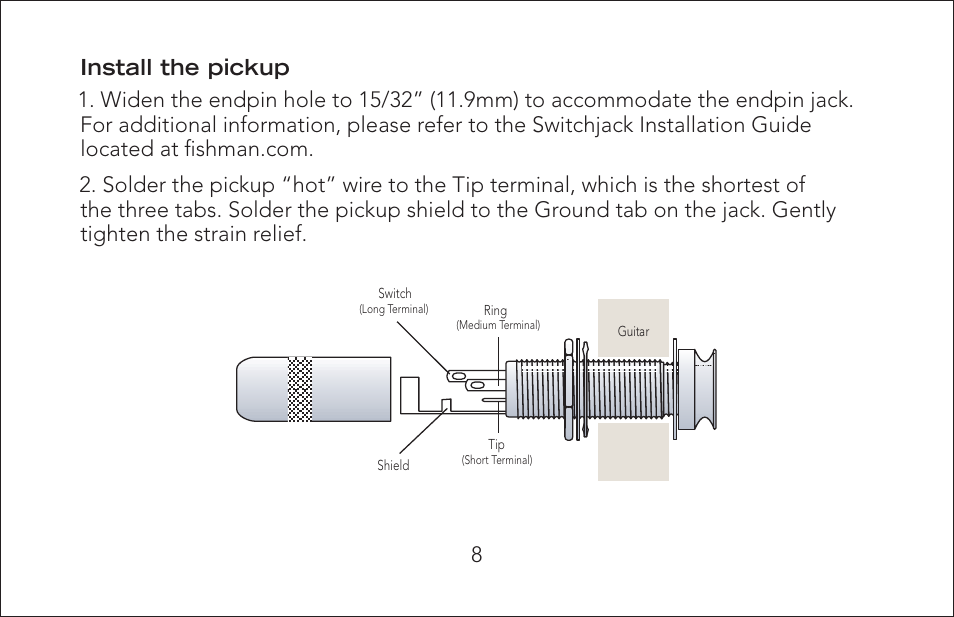 Install the pickup

1. Widen the endpin hole to 15/32" (11.9mm) to accommodate the endpin jack. For additional information, please refer to the Switchjack Installation Guide located at fishman.com.

2. Solder the pickup "hot" wire to the Tip terminal, which is the shortest of the three tabs. Solder the pickup shield to the Ground tab on the jack. Gently tighten the strain relief.

Switch
(Long Terminal)
Ring
(Medium Terminal)
Guitar
Shield
Tip
(Short Terminal)

8